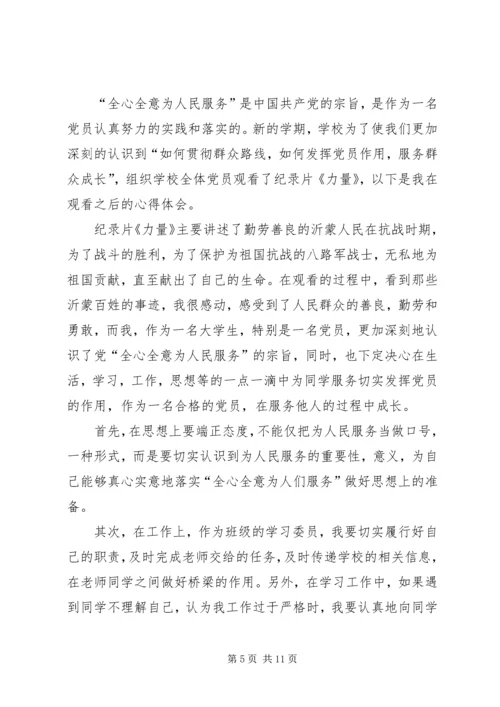 “全心全意为人民服务”是中国共产党的宗旨，是作为一名党员认真努力的实践和落实的。新的学期，学校为了使我们更加深刻的认识到“如何贯彻群众路线，如何发挥党员作用，服务群众成长”，组织学校全体党员观看了纪录片《力量》，以下是我在观看之后的心得体会。

纪录片《力量》主要讲述了勤劳善良的沂蒙人民在抗战时期，为了战斗的胜利，为了保护为祖国抗战的八路军战士，无私地为祖国贡献，直至献出了自己的生命。在观看的过程中，看到那些沂蒙百姓的事迹，我很感动，感受到了人民群众的善良，勤劳和勇敢，而我，作为一名大学生，特别是一名党员，更加深刻地认识了党“全心全意为人民服务”的宗旨，同时，也下定决心在生活，学习，工作，思想等的一点一滴中为同学服务切实发挥党员的作用，作为一名合格的党员，在服务他人的过程中成长。

首先，在思想上要端正态度，不能仅把为人民服务当做口号，一种形式，而是要切实认识到为人民服务的重要性，意义，为自己能够真心实意地落实“全心全意为人们服务”做好思想上的准备。

其次，在工作上，作为班级的学习委员，我要切实履行好自己的职责，及时完成老师交给的任务，及时传递学校的相关信息，在老师同学之间做好桥梁的作用。另外，在学习工作中，如果遇到同学不理解自己，认为我工作过于严格时，我要认真地向同学

第 5 页 共 11 页